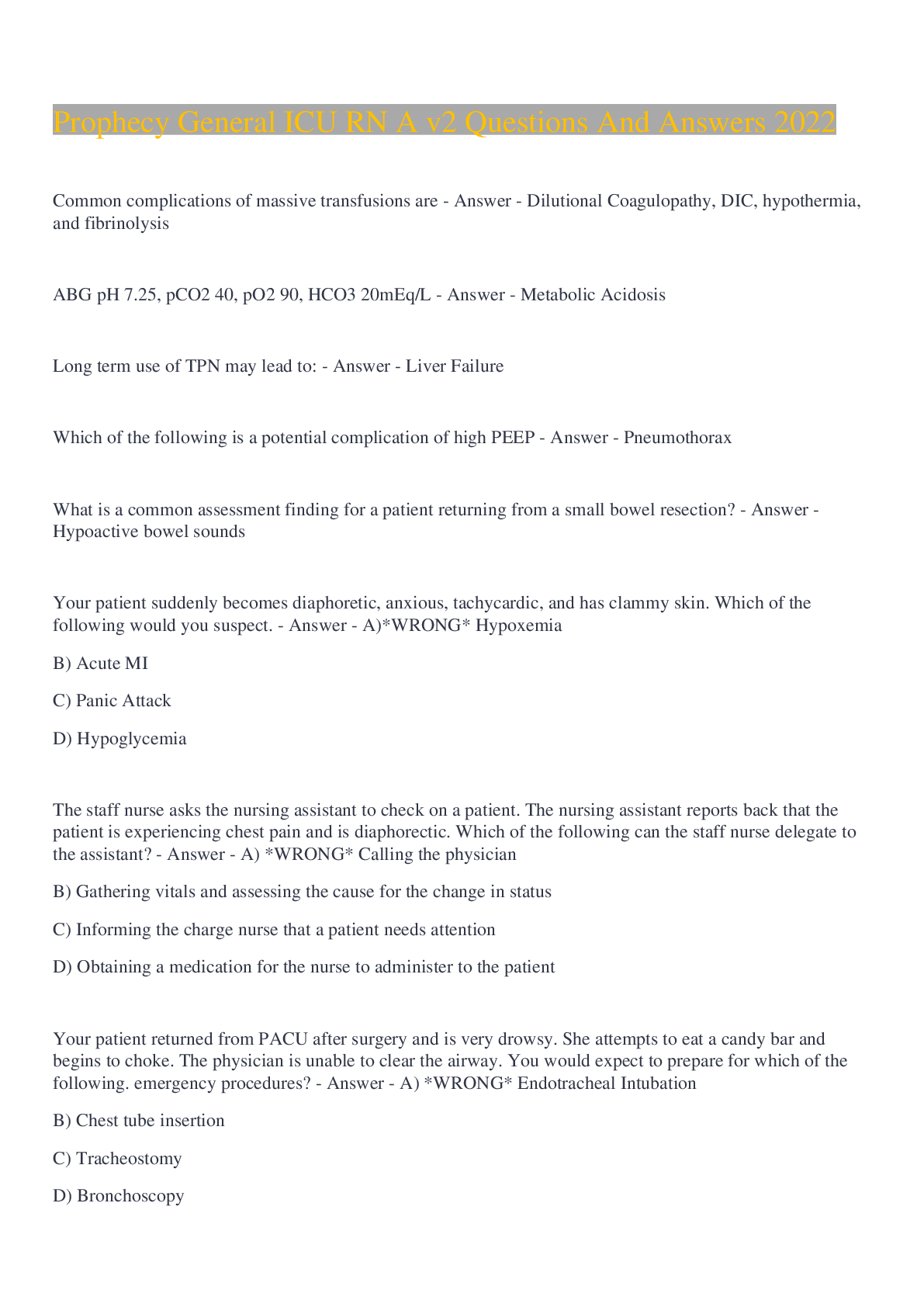 Prophecy General ICU RN A v2 Questions And Answers 2022

Common complications of massive transfusions are - Answer - Dilutional Coagulopathy, DIC, hypothermia, and fibrinolysis

ABG pH 7.25, pCO2 40, pO2 90, HCO3 20mEq/L - Answer - Metabolic Acidosis

Long term use of TPN may lead to: - Answer - Liver Failure

Which of the following is a potential complication of high PEEP - Answer - Pneumothorax

What is a common assessment finding for a patient returning from a small bowel resection? - Answer - Hypoactive bowel sounds

Your patient suddenly becomes diaphoretic, anxious, tachycardic, and has clammy skin. Which of the following would you suspect. - Answer - A)*WRONG* Hypoxemia

B) Acute MI

C) Panic Attack

D) Hypoglycemia

The staff nurse asks the nursing assistant to check on a patient. The nursing assistant reports back that the patient is experiencing chest pain and is diaphorectic. Which of the following can the staff nurse delegate to the assistant? - Answer - A) *WRONG* Calling the physician

B) Gathering vitals and assessing the cause for the change in status

C) Informing the charge nurse that a patient needs attention

D) Obtaining a medication for the nurse to administer to the patient

Your patient returned from PACU after surgery and is very drowsy. She attempts to eat a candy bar and begins to choke. The physician is unable to clear the airway. You would expect to prepare for which of the following. emergency procedures? - Answer - A) *WRONG* Endotracheal Intubation

B) Chest tube insertion

C) Tracheostomy

D) Bronchoscopy